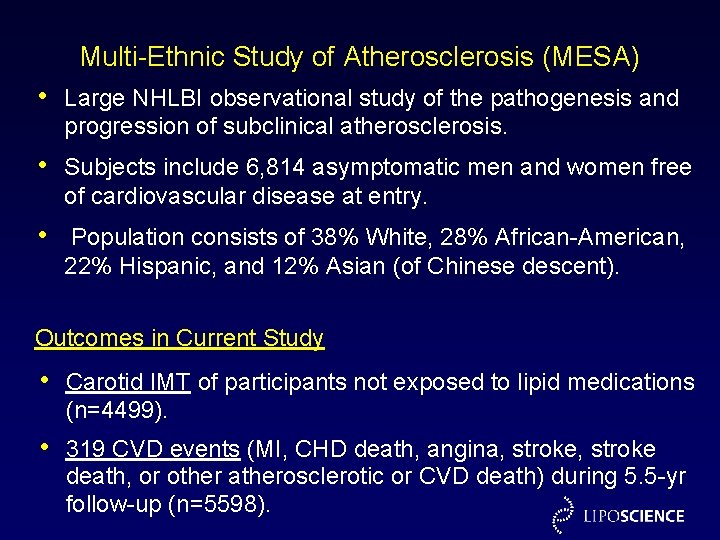 Multi-Ethnic Study of Atherosclerosis (MESA)

• Large NHLBI observational study of the pathogenesis and progression of subclinical atherosclerosis.

• Subjects include 6,814 asymptomatic men and women free of cardiovascular disease at entry.

• Population consists of 38% White, 28% African-American, 22% Hispanic, and 12% Asian (of Chinese descent).

Outcomes in Current Study

• Carotid IMT of participants not exposed to lipid medications (n=4499).

• 319 CVD events (MI, CHD death, angina, stroke, stroke death, or other atherosclerotic or CVD death) during 5.5-yr follow-up (n=5598).

LIPOSCIENCE